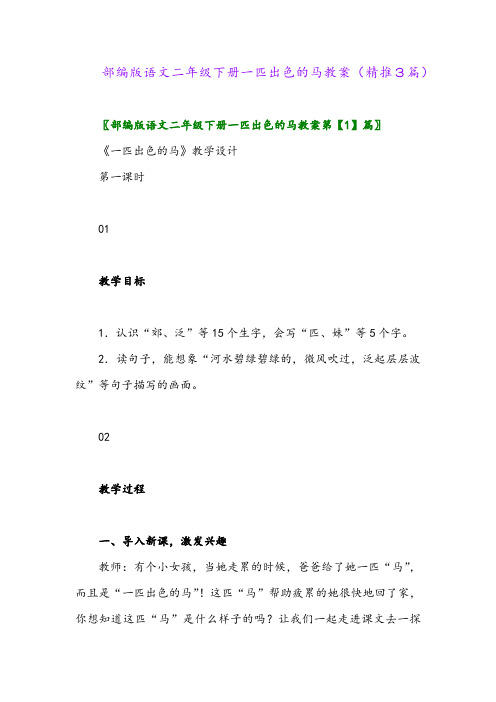 部编版语文二年级下册一匹出色的马教案（精推3篇）

〖部编版语文二年级下册一匹出色的马教案第【1】篇〗

《一匹出色的马》教学设计

第一课时

01

教学目标

1．认识“郊、泛”等15个生字，会写“匹、妹”等5个字。

2．读句子，能想象“河水碧绿碧绿的，微风吹过，泛起层层波纹”等句子描写的画面。

02

教学过程

一、导入新课，激发兴趣

教师：有个小女孩，当她走累的时候，爸爸给了她一匹“马”，而且是“一匹出色的马”！这匹“马”帮助疲累的她很快地回了家，你想知道这匹“马”是什么样子的吗？让我们一起走进课文去一探